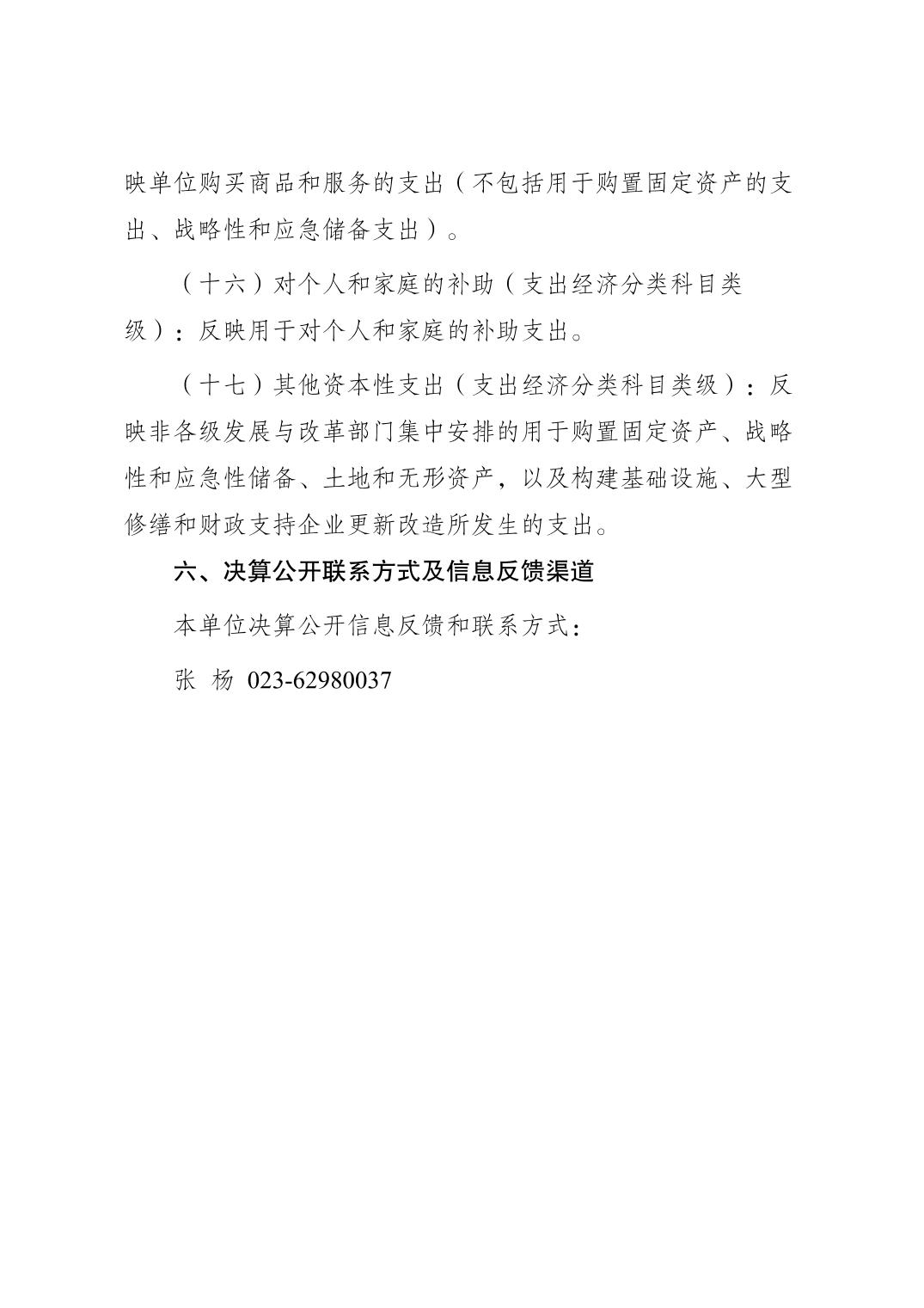 映单位购买商品和服务的支出（不包括用于购置固定资产的支出、战略性和应急储备支出）。

（十六）对个人和家庭的补助（支出经济分类科目类级）：反映用于对个人和家庭的补助支出。

（十七）其他资本性支出（支出经济分类科目类级）：反映非各级发展与改革部门集中安排的用于购置固定资产、战略性和应急性储备、土地和无形资产，以及构建基础设施、大型修缮和财政支持企业更新改造所发生的支出。

六、决算公开联系方式及信息反馈渠道

本单位决算公开信息反馈和联系方式：

张 杨 023-62980037